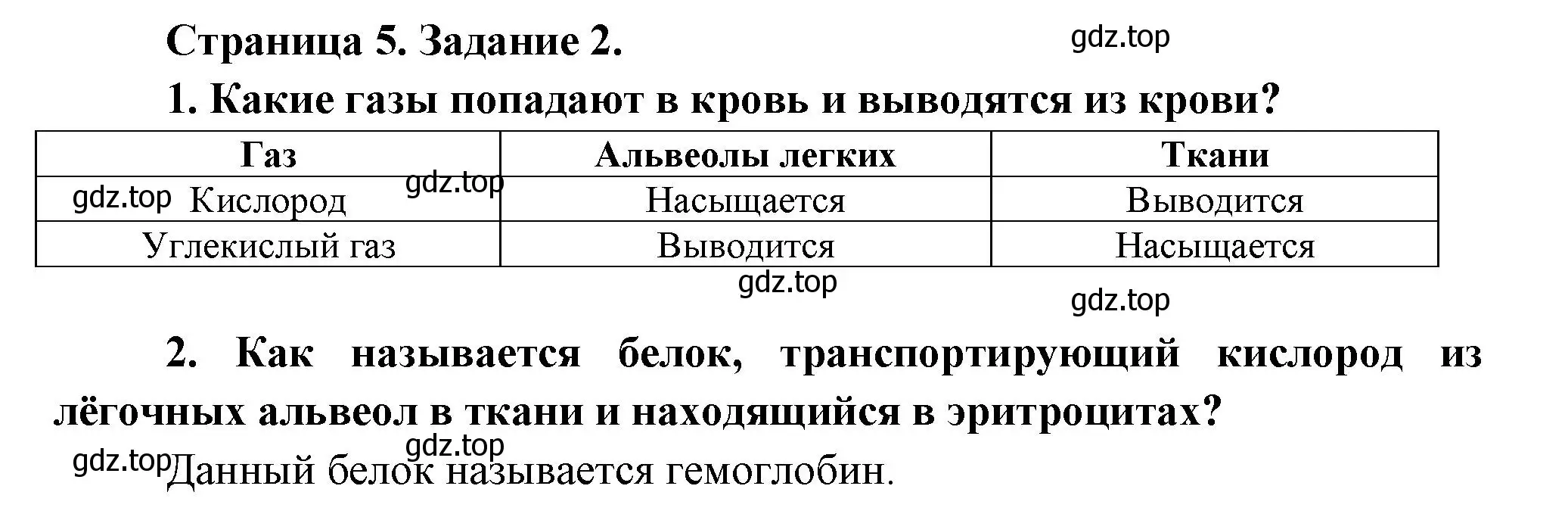 Страница 5. Задание 2.

gdz.top

1. Какие газы попадают в кровь и выводятся из крови?

| Газ | Альвеолы легких | Ткани |
|---|---|---|
| Кислород | Насыщается | Выводится |
| Углекислый газ | Выводится | Насыщается |

gdz.top gdz.top

gdz.top

gdz.top

2. Как называется белок, транспортирующий кислород из лёгочных альвеол в ткани и находящийся в эритроцитах?

gdz.top gdz.top

Данный белок называется гемоглобин.